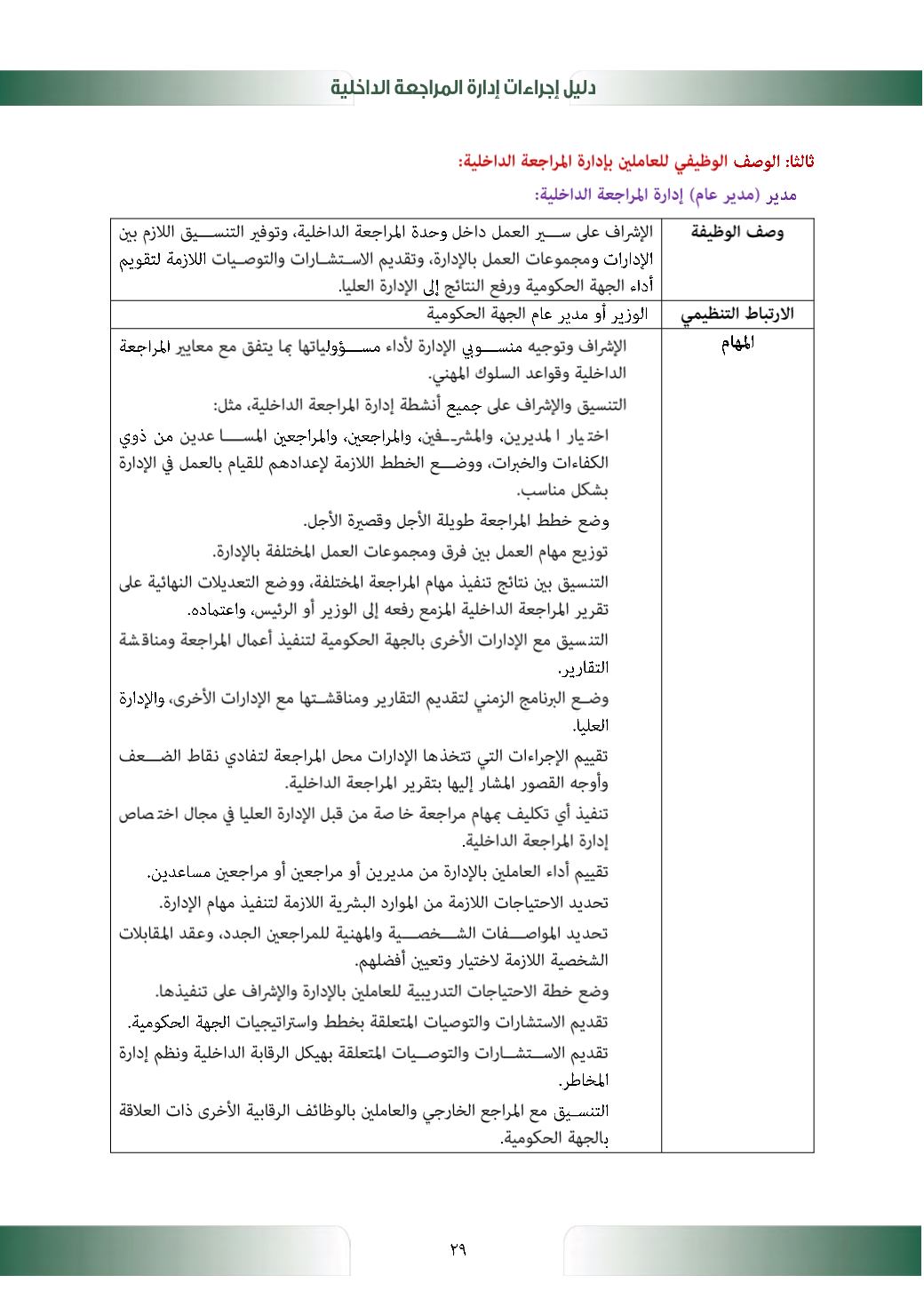 دليل إجراءات إدارة المراجعة الداخلية

ثالثا: الوصف الوظيفي للعاملين بإدارة المراجعة الداخلية:

مدير (مدير عام) إدارة المراجعة الداخلية:

| وصف الوظيفة | الإشراف على سير العمل داخل وحدة المراجعة الداخلية، وتوفير التنسيق اللازم بين الإدارات ومجموعات العمل بالإدارة، وتقديم الاستشارات والتوصيات اللازمة لتقويم أداء الجهة الحكومية ورفع النتائج إلى الإدارة العليا. |
|---|---|
| الارتباط التنظيمي | الوزير أو مدير عام الجهة الحكومية |
| المهام | الإشراف وتوجيه منسوبي الإدارة لأداء مسؤولياتها بما يتفق مع معايير المراجعة الداخلية وقواعد السلوك المهني.<br>التنسيق والإشراف على جميع أنشطة إدارة المراجعة الداخلية، مثل:<br>اختيار المديرين، والمشرفين، والمراجعين، والمراجعين المساعدين من ذوي الكفاءات والخبرات، ووضع الخطط اللازمة لإعدادهم للقيام بالعمل في الإدارة بشكل مناسب.<br>وضع خطط المراجعة طويلة الأجل وقصيرة الأجل.<br>توزيع مهام العمل بين فرق ومجموعات العمل المختلفة بالإدارة.<br>التنسيق بين نتائج تنفيذ مهام المراجعة المختلفة، ووضع التعديلات النهائية على تقرير المراجعة الداخلية المزمع رفعه إلى الوزير أو الرئيس، واعتماده.<br>التنسيق مع الإدارات الأخرى بالجهة الحكومية لتنفيذ أعمال المراجعة ومناقشة التقارير.<br>وضع البرنامج الزمني لتقديم التقارير ومناقشتها مع الإدارات الأخرى، والإدارة العليا.<br>تقييم الإجراءات التي تتخذها الإدارات محل المراجعة لتفادي نقاط الضعف وأوجه القصور المشار إليها بتقرير المراجعة الداخلية.<br>تنفيذ أي تكليف بمهام مراجعة خاصة من قبل الإدارة العليا في مجال اختصاص إدارة المراجعة الداخلية.<br>تقييم أداء العاملين بالإدارة من مديرين أو مراجعين أو مراجعين مساعدين.<br>تحديد الاحتياجات اللازمة من الموارد البشرية اللازمة لتنفيذ مهام الإدارة.<br>تحديد المواصفات الشخصية والمهنية للمراجعين الجدد، وعقد المقابلات الشخصية اللازمة لاختيار وتعيين أفضلهم.<br>وضع خطة الاحتياجات التدريبية للعاملين بالإدارة والإشراف على تنفيذها.<br>تقديم الاستشارات والتوصيات المتعلقة بخطط واستراتيجيات الجهة الحكومية.<br>تقديم الاستشارات والتوصيات المتعلقة بهيكل الرقابة الداخلية ونظم إدارة المخاطر.<br>التنسيق مع المراجع الخارجي والعاملين بالوظائف الرقابية الأخرى ذات العلاقة بالجهة الحكومية. |

٢٩